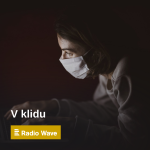 V klidu

Radio Wave